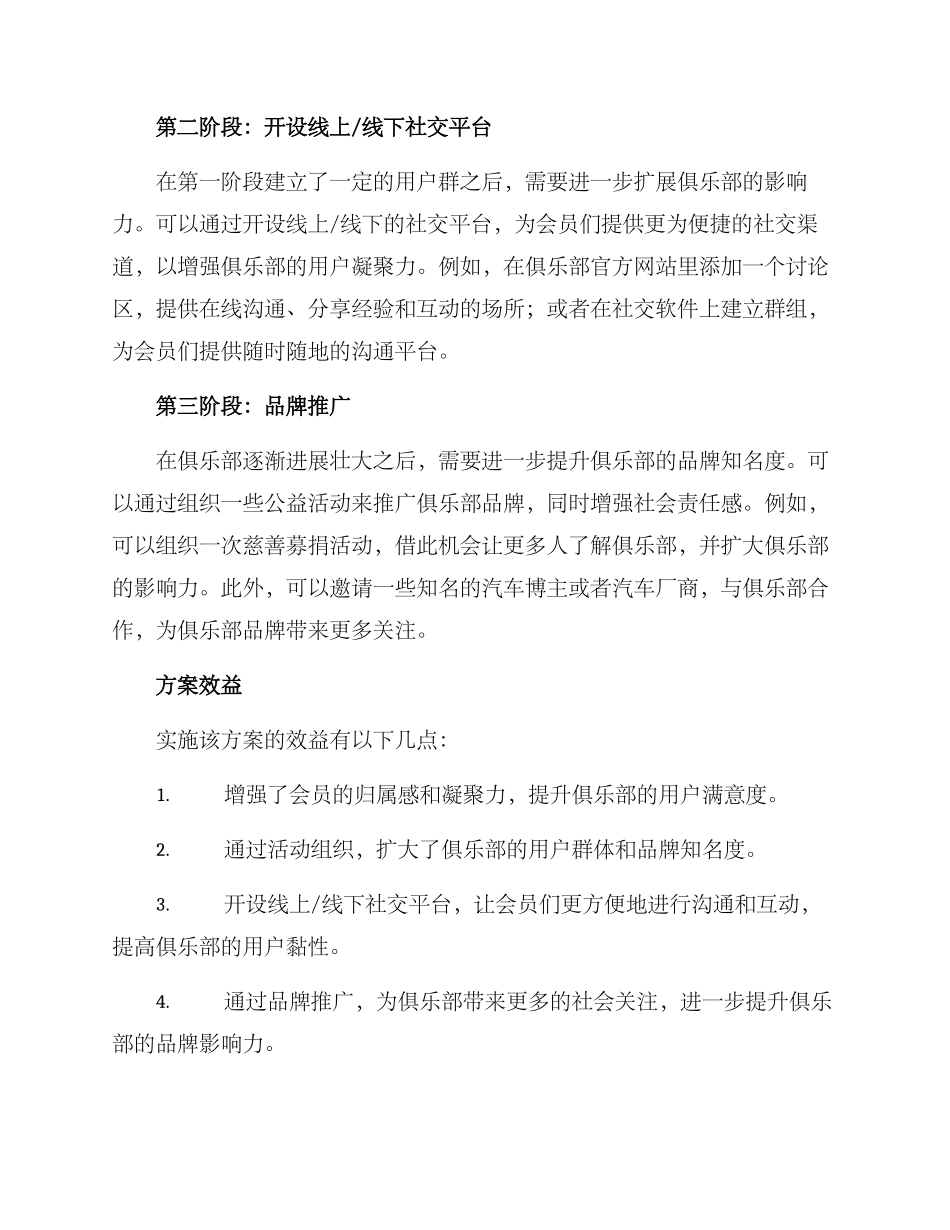 第二阶段：开设线上/线下社交平台

在第一阶段建立了一定的用户群之后，需要进一步扩展俱乐部的影响力。可以通过开设线上/线下的社交平台，为会员们提供更为便捷的社交渠道，以增强俱乐部的用户凝聚力。例如，在俱乐部官方网站里添加一个讨论区，提供在线沟通、分享经验和互动的场所；或者在社交软件上建立群组，为会员们提供随时随地的沟通平台。

第三阶段：品牌推广

在俱乐部逐渐进展壮大之后，需要进一步提升俱乐部的品牌知名度。可以通过组织一些公益活动来推广俱乐部品牌，同时增强社会责任感。例如，可以组织一次慈善募捐活动，借此机会让更多人了解俱乐部，并扩大俱乐部的影响力。此外，可以邀请一些知名的汽车博主或者汽车厂商，与俱乐部合作，为俱乐部品牌带来更多关注。

方案效益

实施该方案的效益有以下几点：

1. 增强了会员的归属感和凝聚力，提升俱乐部的用户满意度。

2. 通过活动组织，扩大了俱乐部的用户群体和品牌知名度。

3. 开设线上/线下社交平台，让会员们更方便地进行沟通和互动，提高俱乐部的用户黏性。

4. 通过品牌推广，为俱乐部带来更多的社会关注，进一步提升俱乐部的品牌影响力。